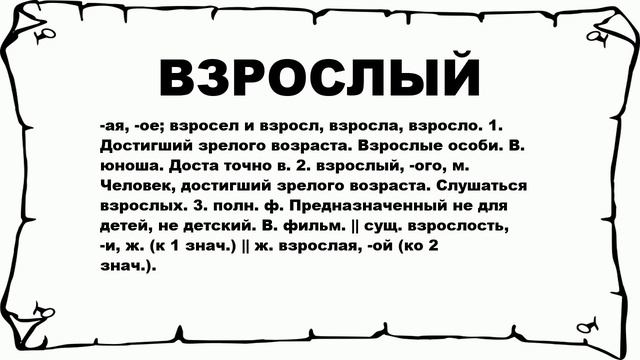 ВЗРОСЛЫЙ

-ая, -ое; взросел и взросл, взросла, взросло. 1. Достигший зрелого возраста. Взрослые особи. В. юноша. Доста точно в. 2. взрослый, -ого, м. Человек, достигший зрелого возраста. Слушаться взрослых. 3. полн. ф. Предназначенный не для детей, не детский. В. фильм. || сущ. взрослость, -и, ж. (к 1 знач.) || ж. взрослая, -ой (ко 2 знач.).